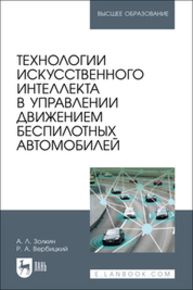 ВЫСШЕЕ ОБРАЗОВАНИЕ

ТЕХНОЛОГИИ ИСКУССТВЕННОГО ИНТЕЛЛЕКТА В УПРАВЛЕНИИ ДВИЖЕНИЕМ БЕСПИЛОТНЫХ АВТОМОБИЛЕЙ

А. Л. Золкин
Р. А. Вербицкий

ЛАНЬ

E.LANBOOK.COM